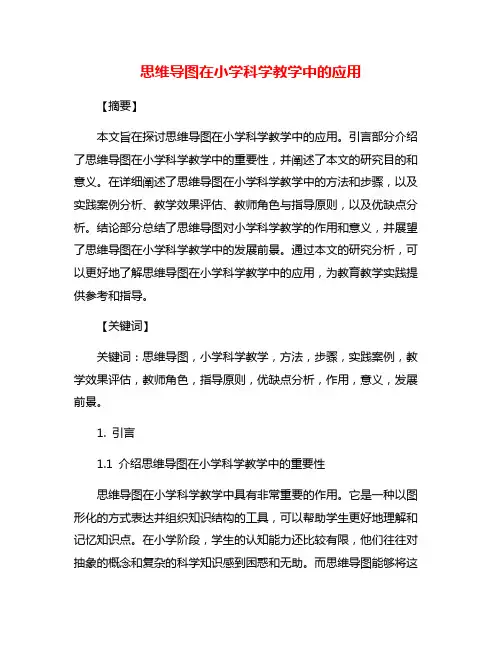 思维导图在小学科学教学中的应用

【摘要】

本文旨在探讨思维导图在小学科学教学中的应用。引言部分介绍了思维导图在小学科学教学中的重要性，并阐述了本文的研究目的和意义。在详细阐述了思维导图在小学科学教学中的方法和步骤，以及实践案例分析、教学效果评估、教师角色与指导原则，以及优缺点分析。结论部分总结了思维导图对小学科学教学的作用和意义，并展望了思维导图在小学科学教学中的发展前景。通过本文的研究分析，可以更好地了解思维导图在小学科学教学中的应用，为教育教学实践提供参考和指导。

【关键词】

关键词：思维导图，小学科学教学，方法，步骤，实践案例，教学效果评估，教师角色，指导原则，优缺点分析，作用，意义，发展前景。

1. 引言

1.1 介绍思维导图在小学科学教学中的重要性

思维导图在小学科学教学中具有非常重要的作用。它是一种以图形化的方式表达并组织知识结构的工具，可以帮助学生更好地理解和记忆知识点。在小学阶段，学生的认知能力还比较有限，他们往往对抽象的概念和复杂的科学知识感到困惑和无助。而思维导图能够将这